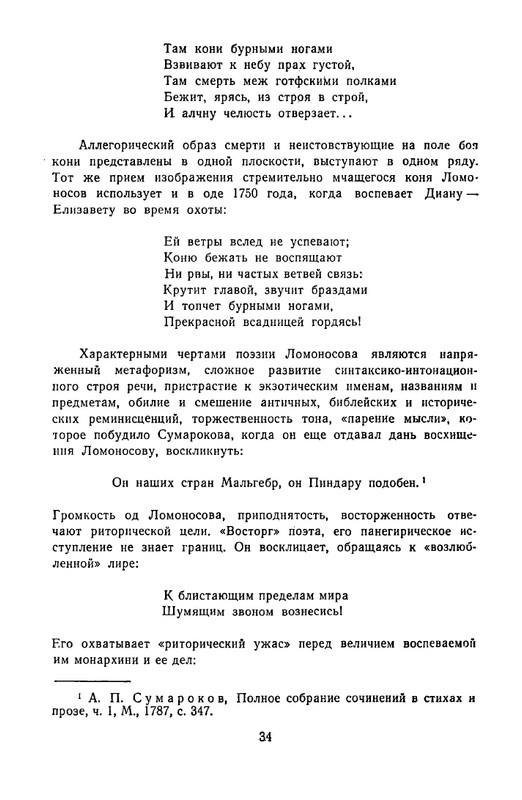 Там кони бурными ногами
Взвивают к небу прах густой,
Там смерть меж готфскими полками
Бежит, ярясь, из строя в строй,
И алчну челюсть отверзает...

Аллегорический образ смерти и неистовствующие на поле боя кони представлены в одной плоскости, выступают в одном ряду. Тот же прием изображения стремительно мчащегося коня Ломоносов использует и в оде 1750 года, когда воспевает Диану — Елизавету во время охоты:

Ей ветры вслед не успевают;
Коню бежать не воспящают
Ни рвы, ни частых ветвей связь:
Крутит главой, звучит браздами
И топчет бурными ногами,
Прекрасной всадницей гордясь!

Характерными чертами поэзии Ломоносова являются напряженный метафоризм, сложное развитие синтаксико-интонационного строя речи, пристрастие к экзотическим именам, названиям и предметам, обилие и смешение античных, библейских и исторических реминисценций, торжественность тона, «парение мысли», которое побудило Сумарокова, когда он еще отдавал дань восхищения Ломоносову, воскликнуть:

Он наших стран Мальгебр, он Пиндару подобен.$^1$

Громкость од Ломоносова, приподнятость, восторженность отвечают риторической цели. «Восторг» поэта, его панегирическое исступление не знает границ. Он восклицает, обращаясь к «возлюбленной» лире:

К блистающим пределам мира
Шумящим звоном вознесись!

Его охватывает «риторический ужас» перед величием воспеваемой им монархини и ее дел:

$^1$ А. П. Сумароков, Полное собрание сочинений в стихах и прозе, ч. 1, М., 1787, с. 347.

34